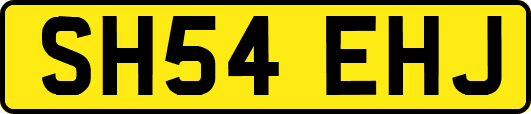 SH54 EHJ